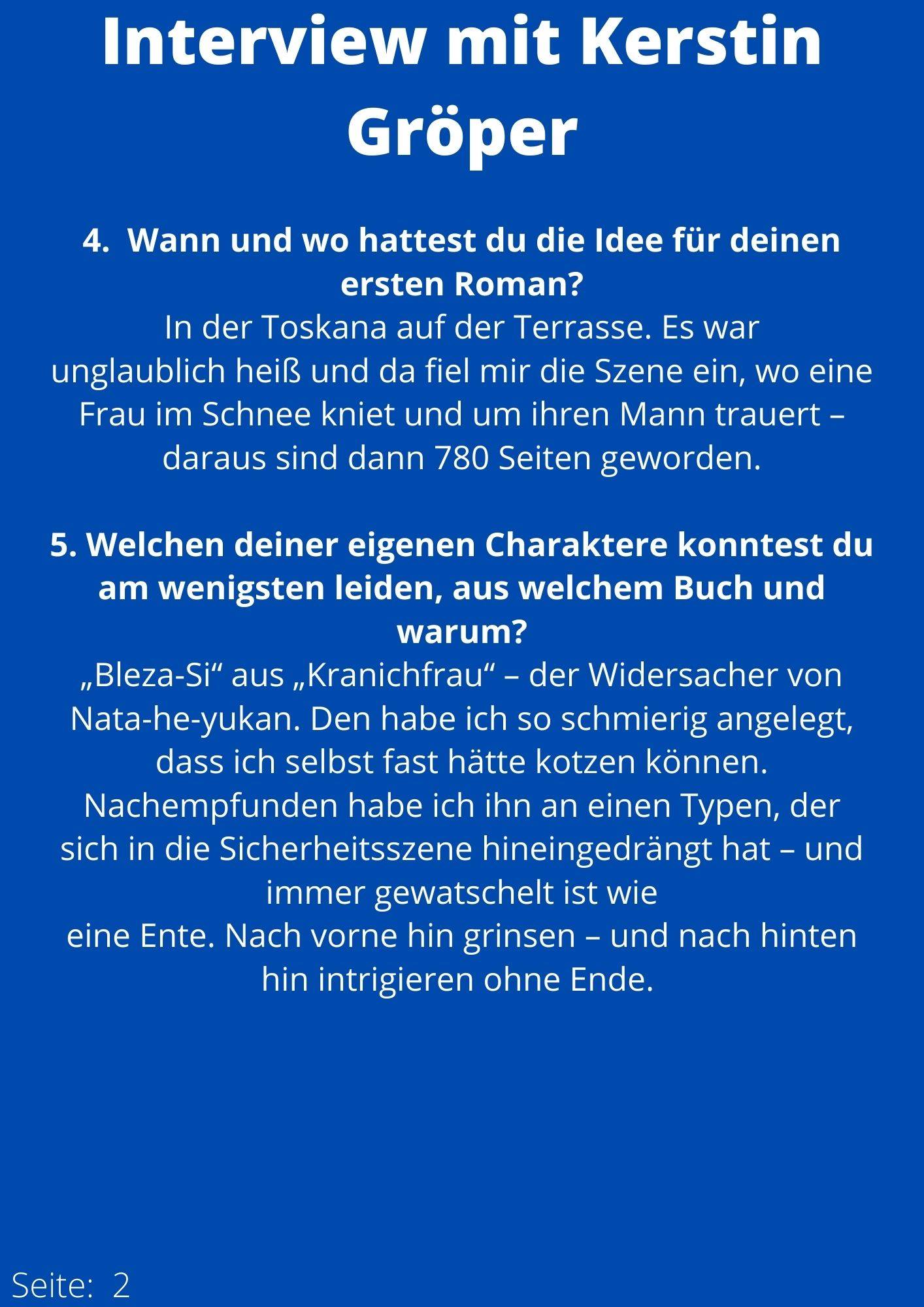 Interview mit Kerstin Gröper

4. Wann und wo hattest du die Idee für deinen ersten Roman?
In der Toskana auf der Terrasse. Es war unglaublich heiß und da fiel mir die Szene ein, wo eine Frau im Schnee kniet und um ihren Mann trauert – daraus sind dann 780 Seiten geworden.

5. Welchen deiner eigenen Charaktere konntest du am wenigsten leiden, aus welchem Buch und warum?
„Bleza-Si“ aus „Kranichfrau“ – der Widersacher von Nata-he-yukan. Den habe ich so schmierig angelegt, dass ich selbst fast hätte kotzen können. Nachempfunden habe ich ihn an einen Typen, der sich in die Sicherheitsszene hineingedrängt hat – und immer gewatschelt ist wie
eine Ente. Nach vorne hin grinsen – und nach hinten hin intrigieren ohne Ende.

Seite: 2